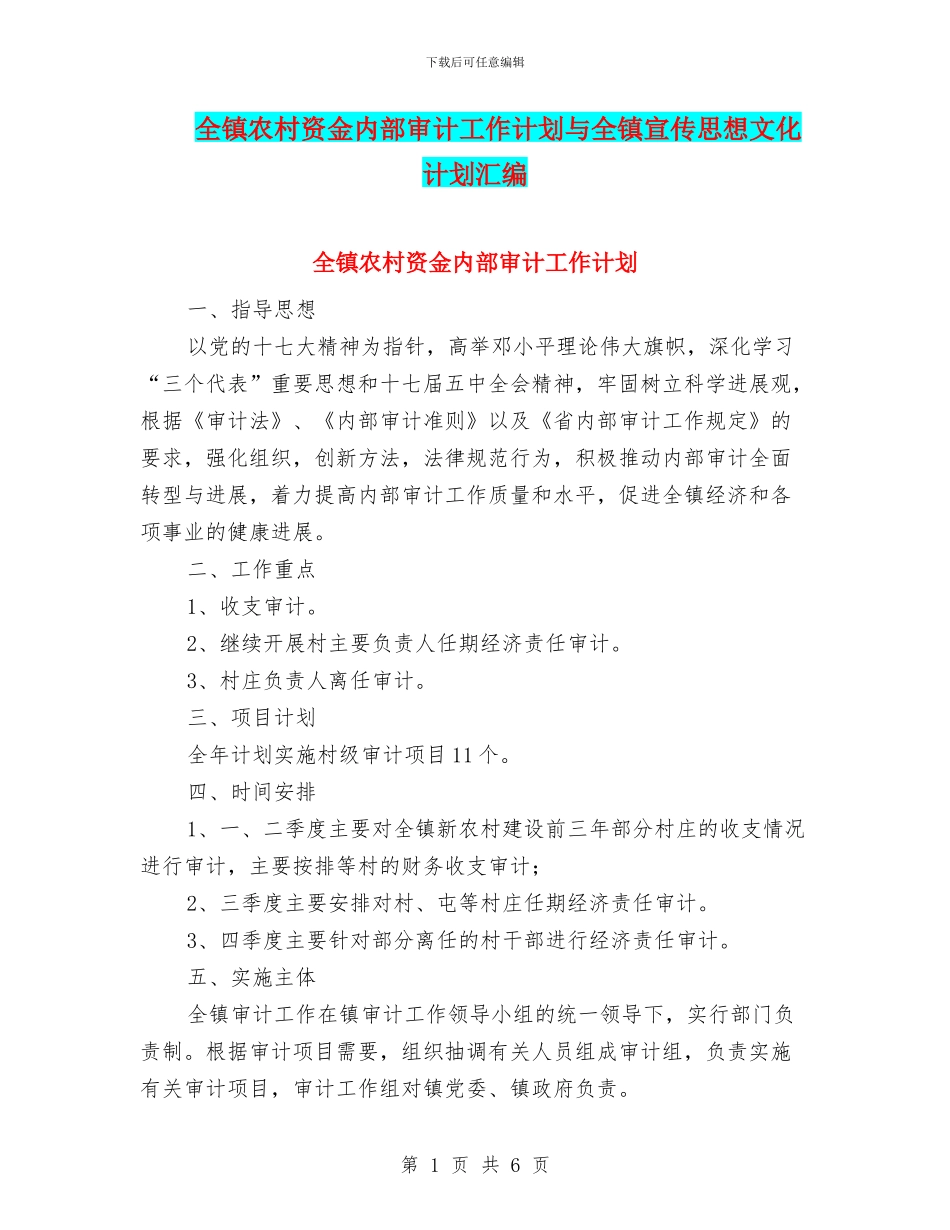 下载后可任意编辑

全镇农村资金内部审计工作计划与全镇宣传思想文化计划汇编

全镇农村资金内部审计工作计划

一、指导思想

以党的十七大精神为指针，高举邓小平理论伟大旗帜，深化学习“三个代表”重要思想和十七届五中全会精神，牢固树立科学进展观，根据《审计法》、《内部审计准则》以及《省内部审计工作规定》的要求，强化组织，创新方法，法律规范行为，积极推动内部审计全面转型与进展，着力提高内部审计工作质量和水平，促进全镇经济和各项事业的健康进展。

二、工作重点

1、收支审计。

2、继续开展村主要负责人任期经济责任审计。

3、村庄负责人离任审计。

三、项目计划

全年计划实施村级审计项目11个。

四、时间安排

1、一、二季度主要对全镇新农村建设前三年部分村庄的收支情况进行审计，主要按排等村的财务收支审计；

2、三季度主要安排对村、屯等村庄任期经济责任审计。

3、四季度主要针对部分离任的村干部进行经济责任审计。

五、实施主体

全镇审计工作在镇审计工作领导小组的统一领导下，实行部门负责制。根据审计项目需要，组织抽调有关人员组成审计组，负责实施有关审计项目，审计工作组对镇党委、镇政府负责。

第 1 页 共 6 页